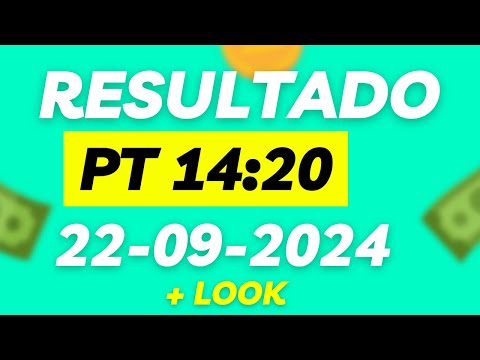 RESULTADO
PT 14:20
22-09-2024
+ LOOK